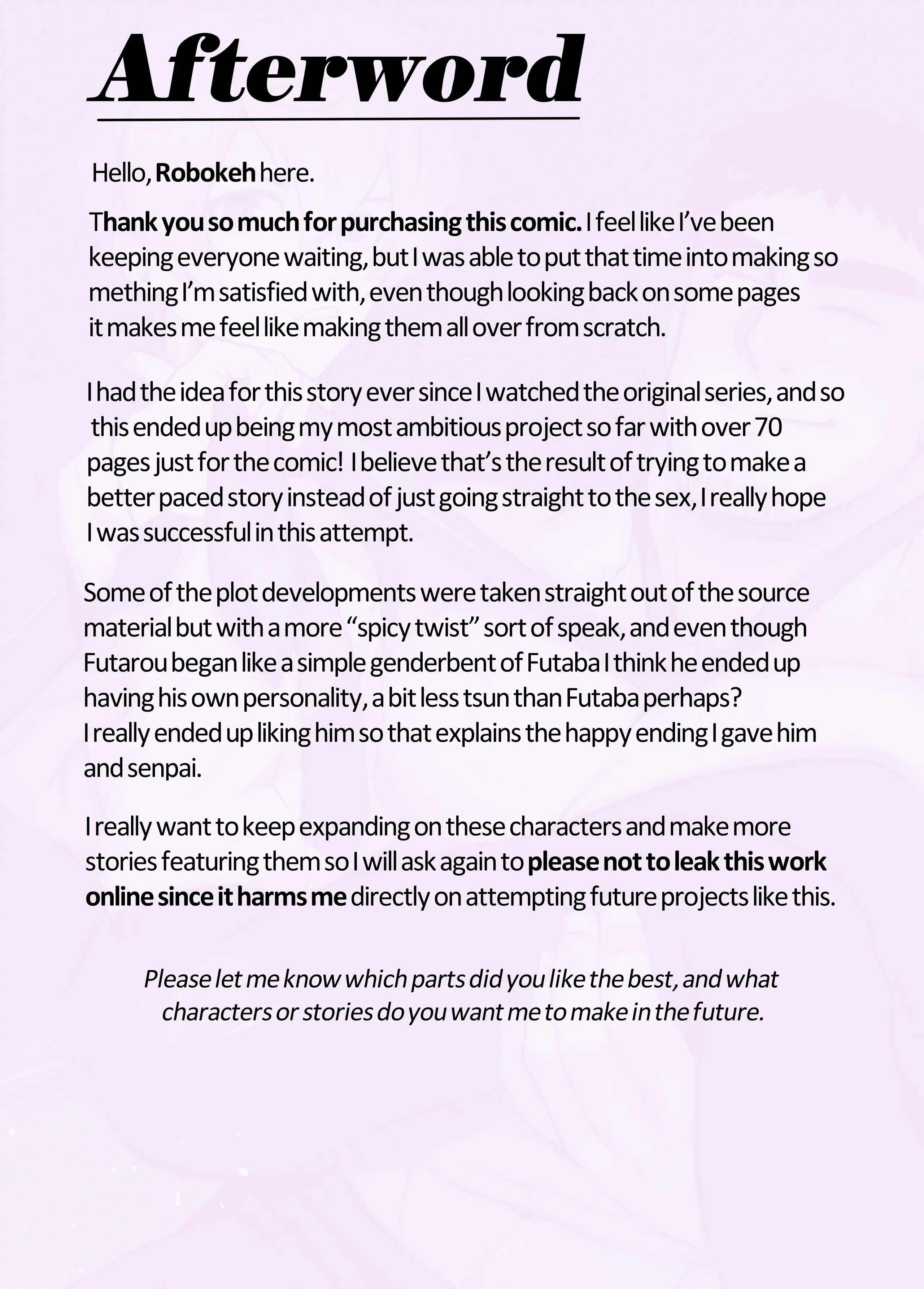 Afterword

Hello, Robokeh here.

Thank you so much for purchasing this comic. I feel like I've been keeping everyone waiting, but I was able to put that time into making so mething I'm satisfied with, even though looking back on some pages it makes me feel like making them all over from scratch.

I had the idea for this story ever since I watched the original series, and so this ended up being my most ambitious project so far with over 70 pages just for the comic! I believe that's the result of trying to make a better paced story instead of just going straight to the sex, I really hope I was successful in this attempt.

Some of the plot developments were taken straight out of the source material but with a more "spicy twist" sort of speak, and even though Futarou began like a simple genderbent of Futaba I think he ended up having his own personality, a bit less tsun than Futaba perhaps? I really ended up liking him so that explains the happy ending I gave him and senpai.

I really want to keep expanding on these characters and make more stories featuring them so I will ask again to please not to leak this work online since it harms me directly on attempting future projects like this.

Please let me know which parts did you like the best, and what characters or stories do you want me to make in the future.